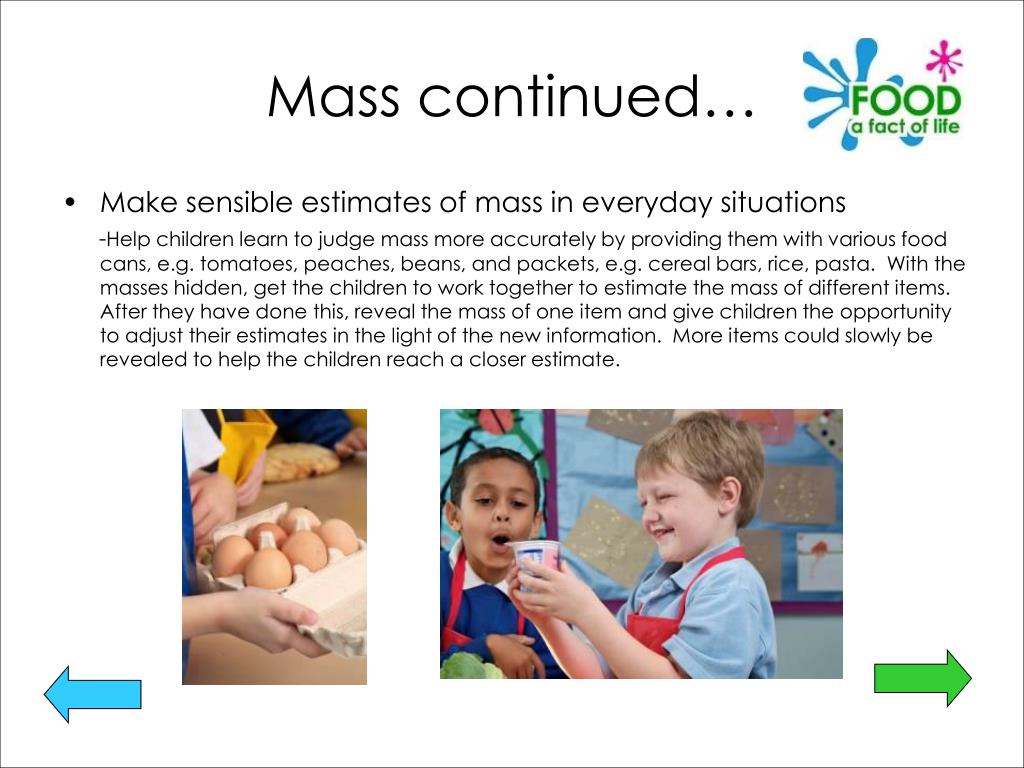 Mass continued…

FOOD
a fact of life

• Make sensible estimates of mass in everyday situations

-Help children learn to judge mass more accurately by providing them with various food cans, e.g. tomatoes, peaches, beans, and packets, e.g. cereal bars, rice, pasta. With the masses hidden, get the children to work together to estimate the mass of different items. After they have done this, reveal the mass of one item and give children the opportunity to adjust their estimates in the light of the new information. More items could slowly be revealed to help the children reach a closer estimate.